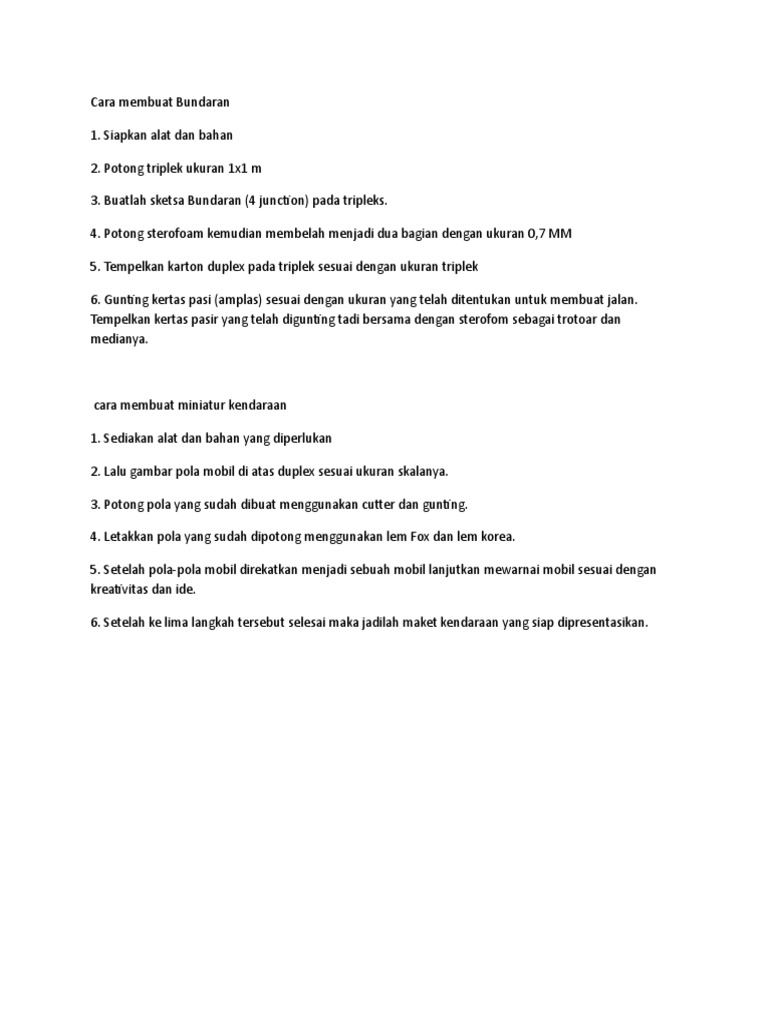 Cara membuat Bundaran

1. Siapkan alat dan bahan

2. Potong triplek ukuran 1x1 m

3. Buatlah sketsa Bundaran (4 junction) pada tripleks.

4. Potong sterofoam kemudian membelah menjadi dua bagian dengan ukuran 0,7 MM

5. Tempelkan karton duplex pada triplek sesuai dengan ukuran triplek

6. Gunting kertas pasi (amplas) sesuai dengan ukuran yang telah ditentukan untuk membuat jalan. Tempelkan kertas pasir yang telah digunting tadi bersama dengan sterofom sebagai trotoar dan medianya.

cara membuat miniatur kendaraan

1. Sediakan alat dan bahan yang diperlukan

2. Lalu gambar pola mobil di atas duplex sesuai ukuran skalanya.

3. Potong pola yang sudah dibuat menggunakan cutter dan gunting.

4. Letakkan pola yang sudah dipotong menggunakan lem Fox dan lem korea.

5. Setelah pola-pola mobil direkatkan menjadi sebuah mobil lanjutkan mewarnai mobil sesuai dengan kreativitas dan ide.

6. Setelah ke lima langkah tersebut selesai maka jadilah maket kendaraan yang siap dipresentasikan.